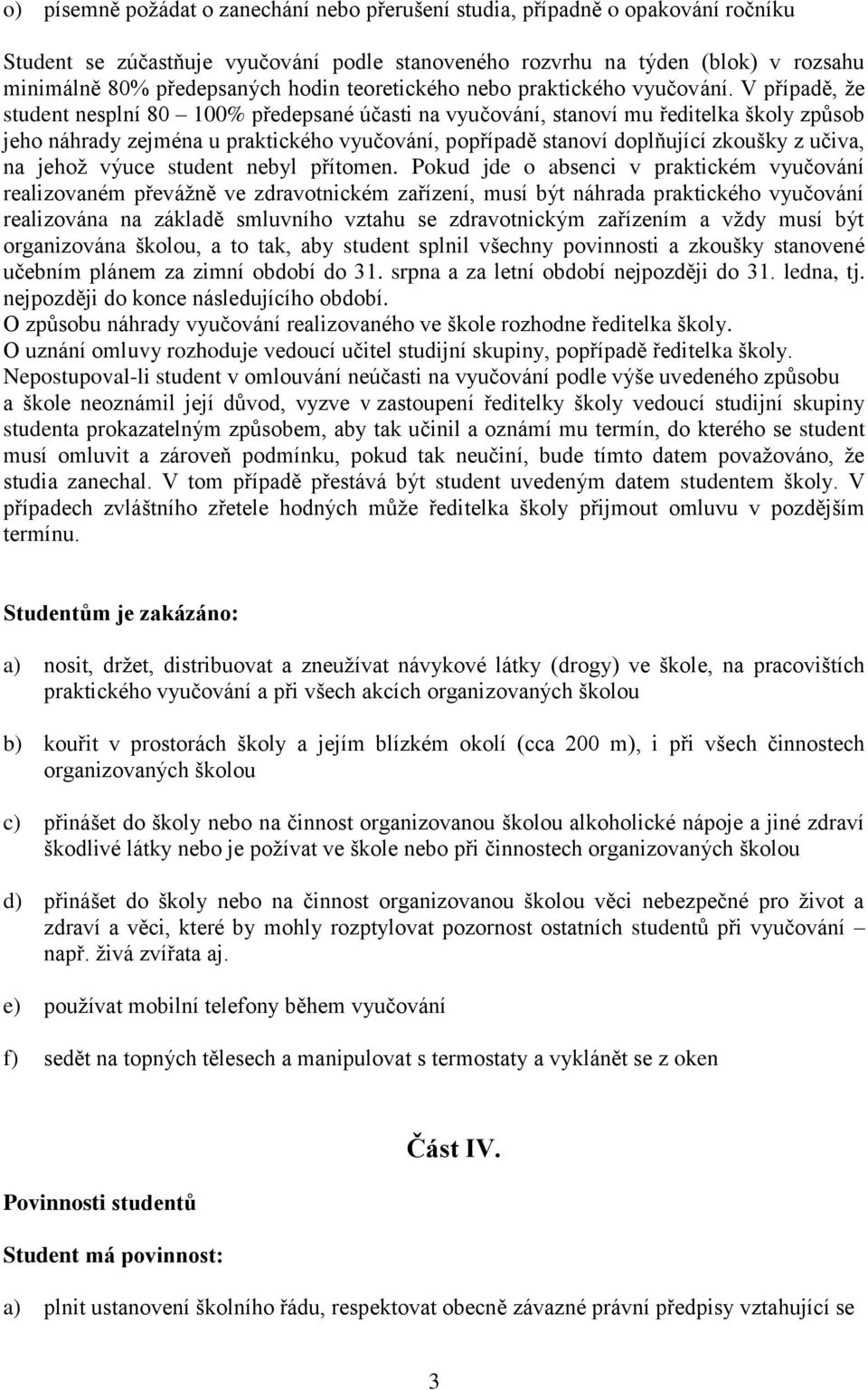 o) písemně požádat o zanechání nebo přerušení studia, případně o opakování ročníku

Student se zúčastňuje vyučování podle stanoveného rozvrhu na týden (blok) v rozsahu minimálně 80% předepsaných hodin teoretického nebo praktického vyučování. V případě, že student nesplní 80 – 100% předepsané účasti na vyučování, stanoví mu ředitelka školy způsob jeho náhrady zejména u praktického vyučování, popřípadě stanoví doplňující zkoušky z učiva, na jehož výuce student nebyl přítomen. Pokud jde o absenci v praktickém vyučování realizovaném převážně ve zdravotnickém zařízení, musí být náhrada praktického vyučování realizována na základě smluvního vztahu se zdravotnickým zařízením a vždy musí být organizována školou, a to tak, aby student splnil všechny povinnosti a zkoušky stanovené učebním plánem za zimní období do 31. srpna a za letní období nejpozději do 31. ledna, tj. nejpozději do konce následujícího období.
O způsobu náhrady vyučování realizovaného ve škole rozhodne ředitelka školy.
O uznání omluvy rozhoduje vedoucí učitel studijní skupiny, popřípadě ředitelka školy.
Nepostupoval-li student v omlouvání neúčasti na vyučování podle výše uvedeného způsobu a škole neoznámil její důvod, vyzve v zastoupení ředitelky školy vedoucí studijní skupiny studenta prokazatelným způsobem, aby tak učinil a oznámí mu termín, do kterého se student musí omluvit a zároveň podmínku, pokud tak neučiní, bude tímto datem považováno, že studia zanechal. V tom případě přestává být student uvedeným datem studentem školy. V případech zvláštního zřetele hodných může ředitelka školy přijmout omluvu v pozdějším termínu.

Studentům je zakázáno:

a) nosit, držet, distribuovat a zneužívat návykové látky (drogy) ve škole, na pracovištích praktického vyučování a při všech akcích organizovaných školou

b) kouřit v prostorách školy a jejím blízkém okolí (cca 200 m), i při všech činnostech organizovaných školou

c) přinášet do školy nebo na činnost organizovanou školou alkoholické nápoje a jiné zdraví škodlivé látky nebo je požívat ve škole nebo při činnostech organizovaných školou

d) přinášet do školy nebo na činnost organizovanou školou věci nebezpečné pro život a zdraví a věci, které by mohly rozptylovat pozornost ostatních studentů při vyučování – např. živá zvířata aj.

e) používat mobilní telefony během vyučování

f) sedět na topných tělesech a manipulovat s termostaty a vyklánět se z oken

Část IV.

Povinnosti studentů

Student má povinnost:

a) plnit ustanovení školního řádu, respektovat obecně závazné právní předpisy vztahující se

3